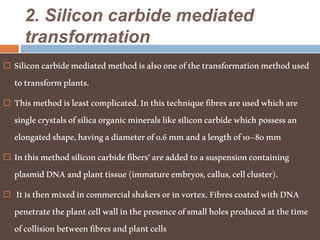 2. Silicon carbide mediated transformation

Silicon carbide mediated method is also one of the transformation method used to transform plants.

This method is least complicated. In this technique fibres are used which are single crystals of silica organic minerals like silicon carbide which possess an elongated shape, having a diameter of 0.6 mm and a length of 10–80 mm

In this method silicon carbide fibers' are added to a suspension containing plasmid DNA and plant tissue (immature embryos, callus, cell cluster).

It is then mixed in commercial shakers or in vortex. Fibres coated with DNA penetrate the plant cell wall in the presence of small holes produced at the time of collision between fibres and plant cells